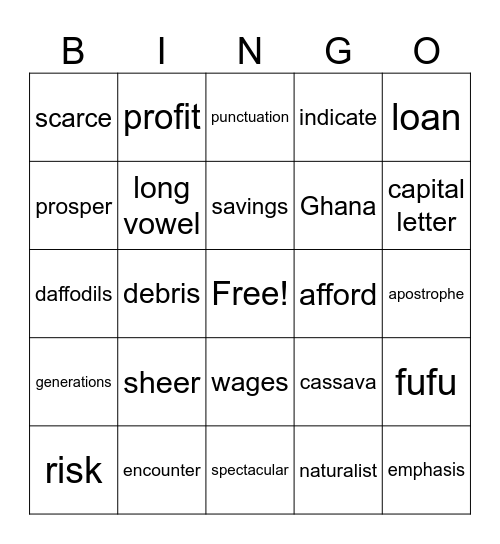 | B | I | N | G | O |
|---|---|---|---|---|
| scarce | profit | punctuation | indicate | loan |
| prosper | long vowel | savings | Ghana | capital letter |
| daffodils | debris | Free! | afford | apostrophe |
| generations | sheer | wages | cassava | fufu |
| risk | encounter | spectacular | naturalist | emphasis |